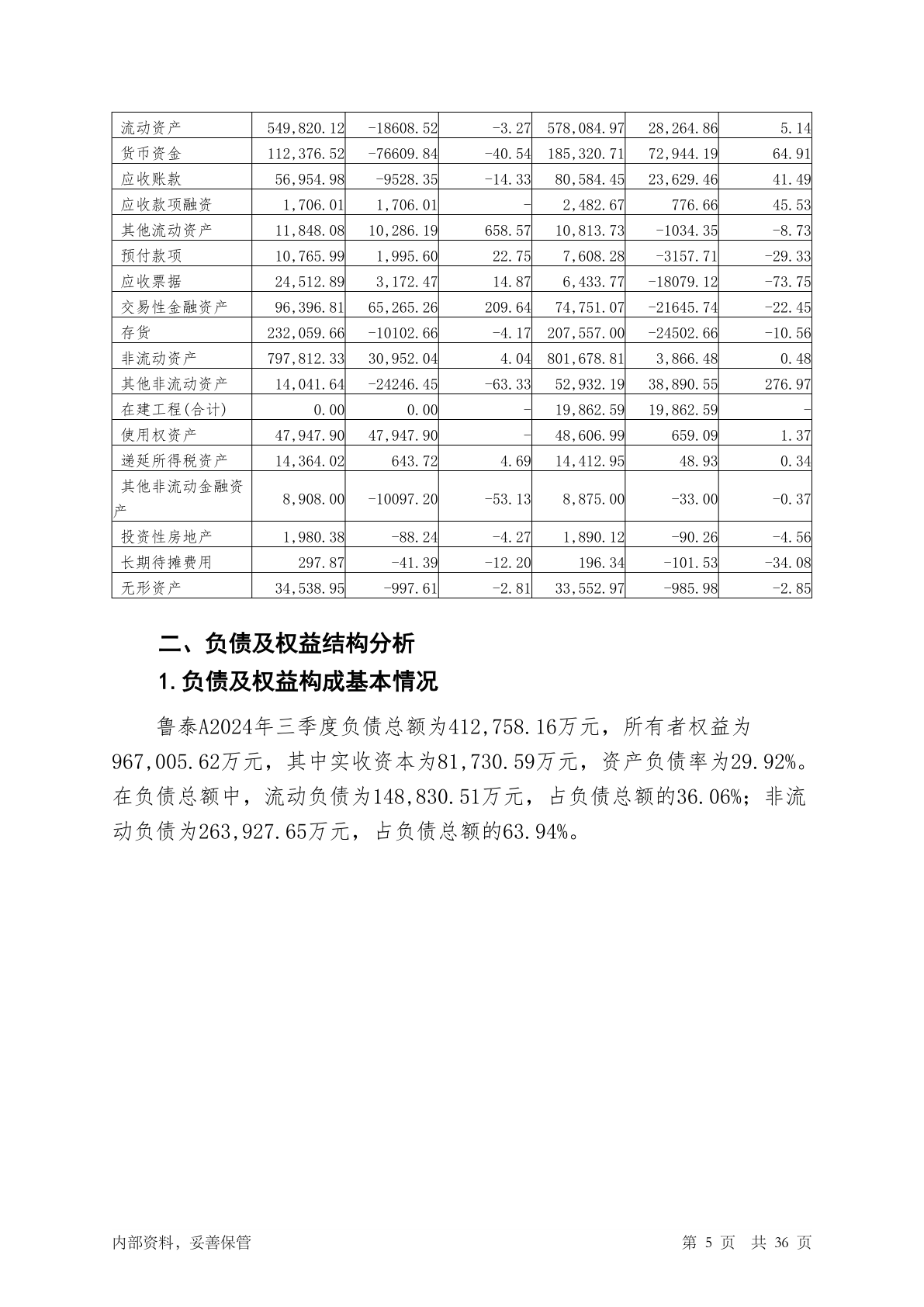 | 流动资产 | 549,820.12 | -18608.52 | -3.27 | 578,084.97 | 28,264.86 | 5.14 |
|---|---|---|---|---|---|---|
| 货币资金 | 112,376.52 | -76609.84 | -40.54 | 185,320.71 | 72,944.19 | 64.91 |
| 应收账款 | 56,954.98 | -9528.35 | -14.33 | 80,584.45 | 23,629.46 | 41.49 |
| 应收款项融资 | 1,706.01 | 1,706.01 | - | 2,482.67 | 776.66 | 45.53 |
| 其他流动资产 | 11,848.08 | 10,286.19 | 658.57 | 10,813.73 | -1034.35 | -8.73 |
| 预付款项 | 10,765.99 | 1,995.60 | 22.75 | 7,608.28 | -3157.71 | -29.33 |
| 应收票据 | 24,512.89 | 3,172.47 | 14.87 | 6,433.77 | -18079.12 | -73.75 |
| 交易性金融资产 | 96,396.81 | 65,265.26 | 209.64 | 74,751.07 | -21645.74 | -22.45 |
| 存货 | 232,059.66 | -10102.66 | -4.17 | 207,557.00 | -24502.66 | -10.56 |
| 非流动资产 | 797,812.33 | 30,952.04 | 4.04 | 801,678.81 | 3,866.48 | 0.48 |
| 其他非流动资产 | 14,041.64 | -24246.45 | -63.33 | 52,932.19 | 38,890.55 | 276.97 |
| 在建工程(合计) | 0.00 | 0.00 | - | 19,862.59 | 19,862.59 | - |
| 使用权资产 | 47,947.90 | 47,947.90 | - | 48,606.99 | 659.09 | 1.37 |
| 递延所得税资产 | 14,364.02 | 643.72 | 4.69 | 14,412.95 | 48.93 | 0.34 |
| 其他非流动金融资产 | 8,908.00 | -10097.20 | -53.13 | 8,875.00 | -33.00 | -0.37 |
| 投资性房地产 | 1,980.38 | -88.24 | -4.27 | 1,890.12 | -90.26 | -4.56 |
| 长期待摊费用 | 297.87 | -41.39 | -12.20 | 196.34 | -101.53 | -34.08 |
| 无形资产 | 34,538.95 | -997.61 | -2.81 | 33,552.97 | -985.98 | -2.85 |

二、负债及权益结构分析

1.负债及权益构成基本情况

鲁泰A2024年三季度负债总额为412,758.16万元，所有者权益为967,005.62万元，其中实收资本为81,730.59万元，资产负债率为29.92%。在负债总额中，流动负债为148,830.51万元，占负债总额的36.06%；非流动负债为263,927.65万元，占负债总额的63.94%。

内部资料，妥善保管

第 5 页 共 36 页